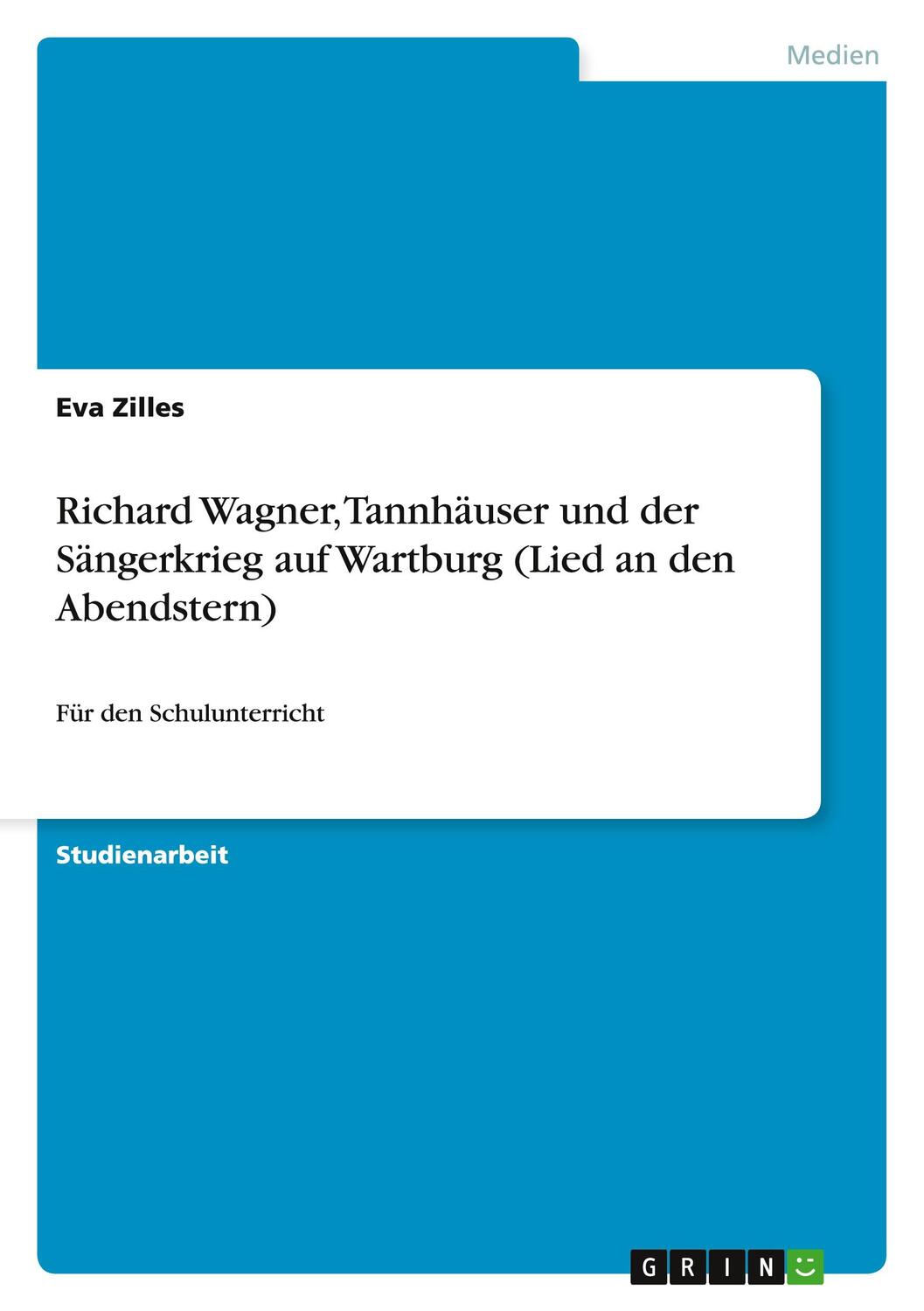 Medien

Eva Zilles

Richard Wagner, Tannhäuser und der Sängerkrieg auf Wartburg (Lied an den Abendstern)

Für den Schulunterricht

Studienarbeit

GRIN